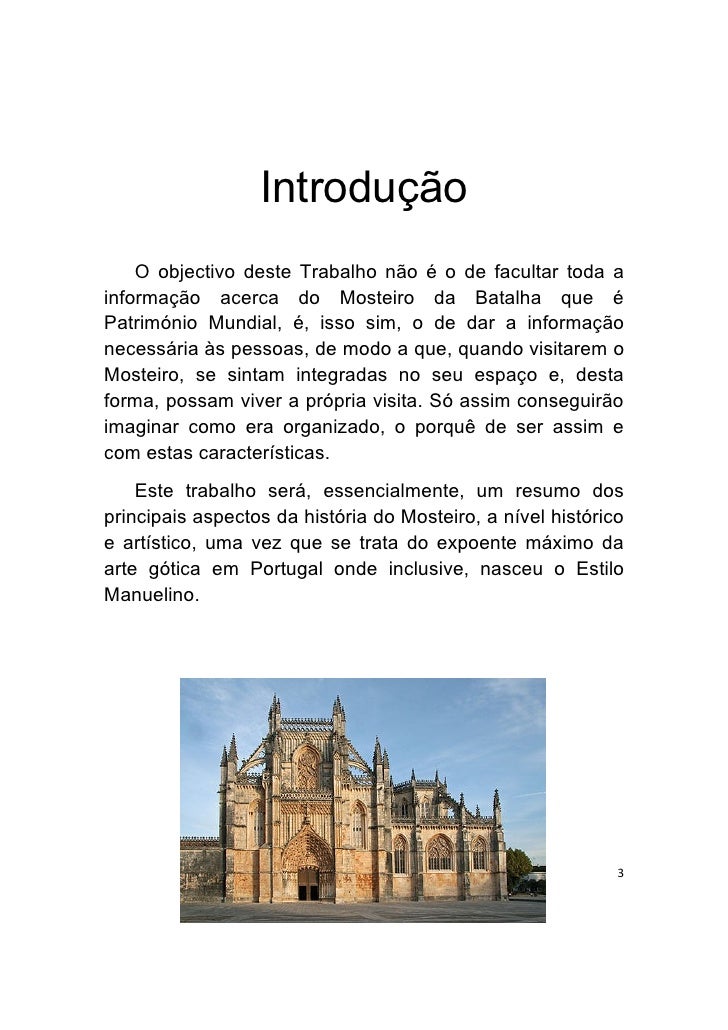 Introdução

O objectivo deste Trabalho não é o de facultar toda a informação acerca do Mosteiro da Batalha que é Património Mundial, é, isso sim, o de dar a informação necessária às pessoas, de modo a que, quando visitarem o Mosteiro, se sintam integradas no seu espaço e, desta forma, possam viver a própria visita. Só assim conseguirão imaginar como era organizado, o porquê de ser assim e com estas características.

Este trabalho será, essencialmente, um resumo dos principais aspectos da história do Mosteiro, a nível histórico e artístico, uma vez que se trata do expoente máximo da arte gótica em Portugal onde inclusive, nasceu o Estilo Manuelino.

3